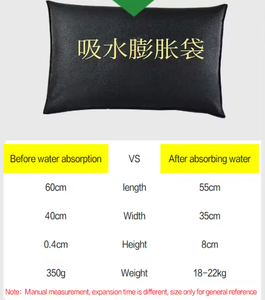 吸水膨胀袋

| Before water absorption | VS | After absorbing water |
|---|---|---|
| 60cm | length | 55cm |
| 40cm | Width | 35cm |
| 0.4cm | Height | 8cm |
| 350g | Weight | 18-22kg |

Note: Manual measurement, expansion time is different, size only for general reference